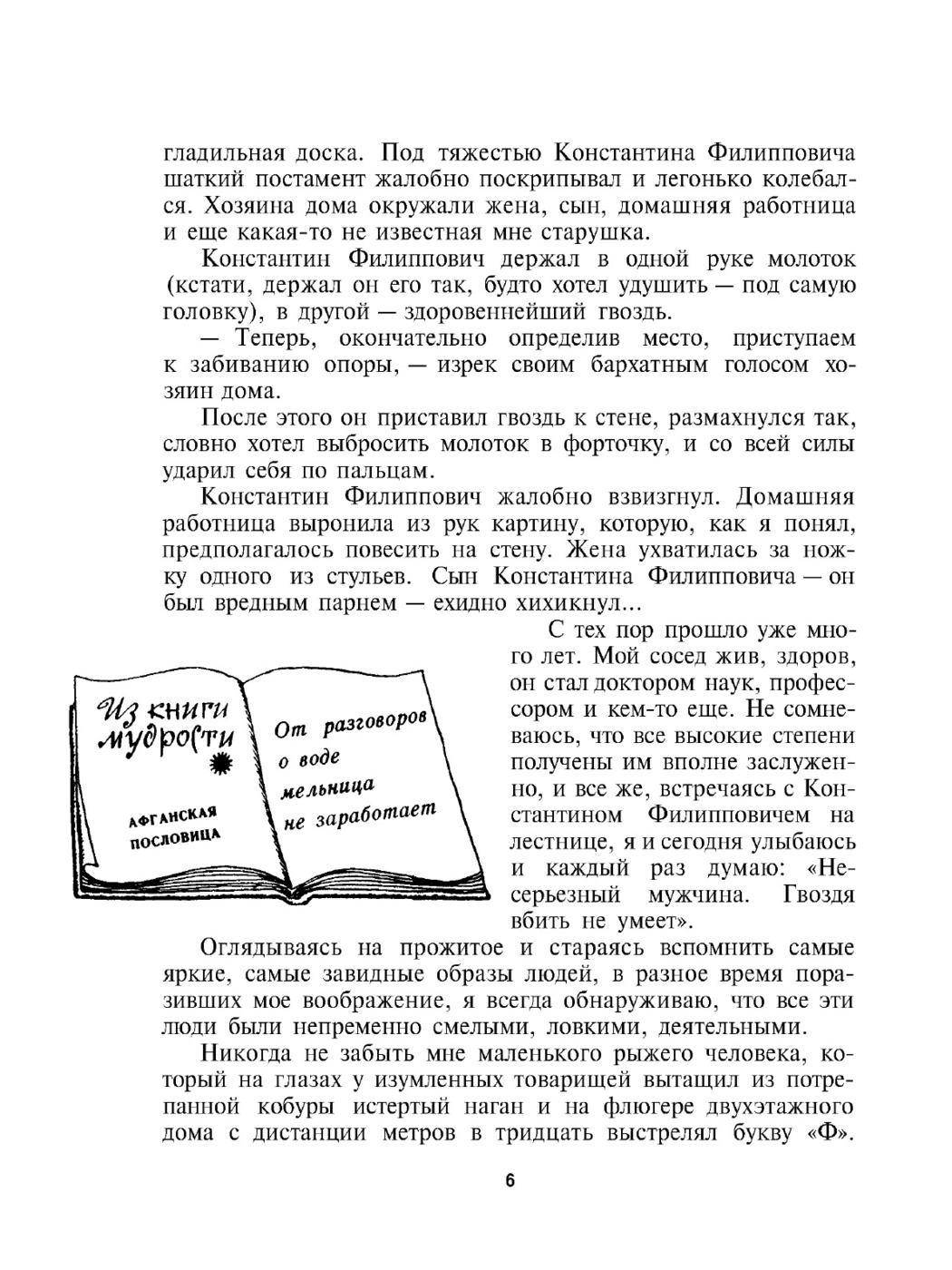 гладильная доска. Под тяжестью Константина Филипповича шаткий постамент жалобно поскрипывал и легонько колебался. Хозяина дома окружали жена, сын, домашняя работница и еще какая-то не известная мне старушка.

Константин Филиппович держал в одной руке молоток (кстати, держал он его так, будто хотел удушить — под самую головку), в другой — здоровеннейший гвоздь.

— Теперь, окончательно определив место, приступаем к забиванию опоры, — изрек своим бархатным голосом хозяин дома.

После этого он приставил гвоздь к стене, размахнулся так, словно хотел выбросить молоток в форточку, и со всей силы ударил себя по пальцам.

Константин Филиппович жалобно взвизгнул. Домашняя работница выронила из рук картину, которую, как я понял, предполагалось повесить на стену. Жена ухватилась за ножку одного из стульев. Сын Константина Филипповича — он был вредным парнем — ехидно хихикнул...

Из книги мудрости

АФГАНСКАЯ ПОСЛОВИЦА

От разговоров о воде мельница не заработает

С тех пор прошло уже много лет. Мой сосед жив, здоров, он стал доктором наук, профессором и кем-то еще. Не сомневаюсь, что все высокие степени получены им вполне заслуженно, и все же, встречаясь с Константином Филипповичем на лестнице, я и сегодня улыбаюсь и каждый раз думаю: «Несерьезный мужчина. Гвоздя вбить не умеет».

Оглядываясь на прожитое и стараясь вспомнить самые яркие, самые завидные образы людей, в разное время поразивших мое воображение, я всегда обнаруживаю, что все эти люди были непременно смелыми, ловкими, деятельными.

Никогда не забыть мне маленького рыжего человека, который на глазах у изумленных товарищей вытащил из потрепанной кобуры истертый наган и на флюгере двухэтажного дома с дистанции метров в тридцать выстрелял букву «Ф».

6